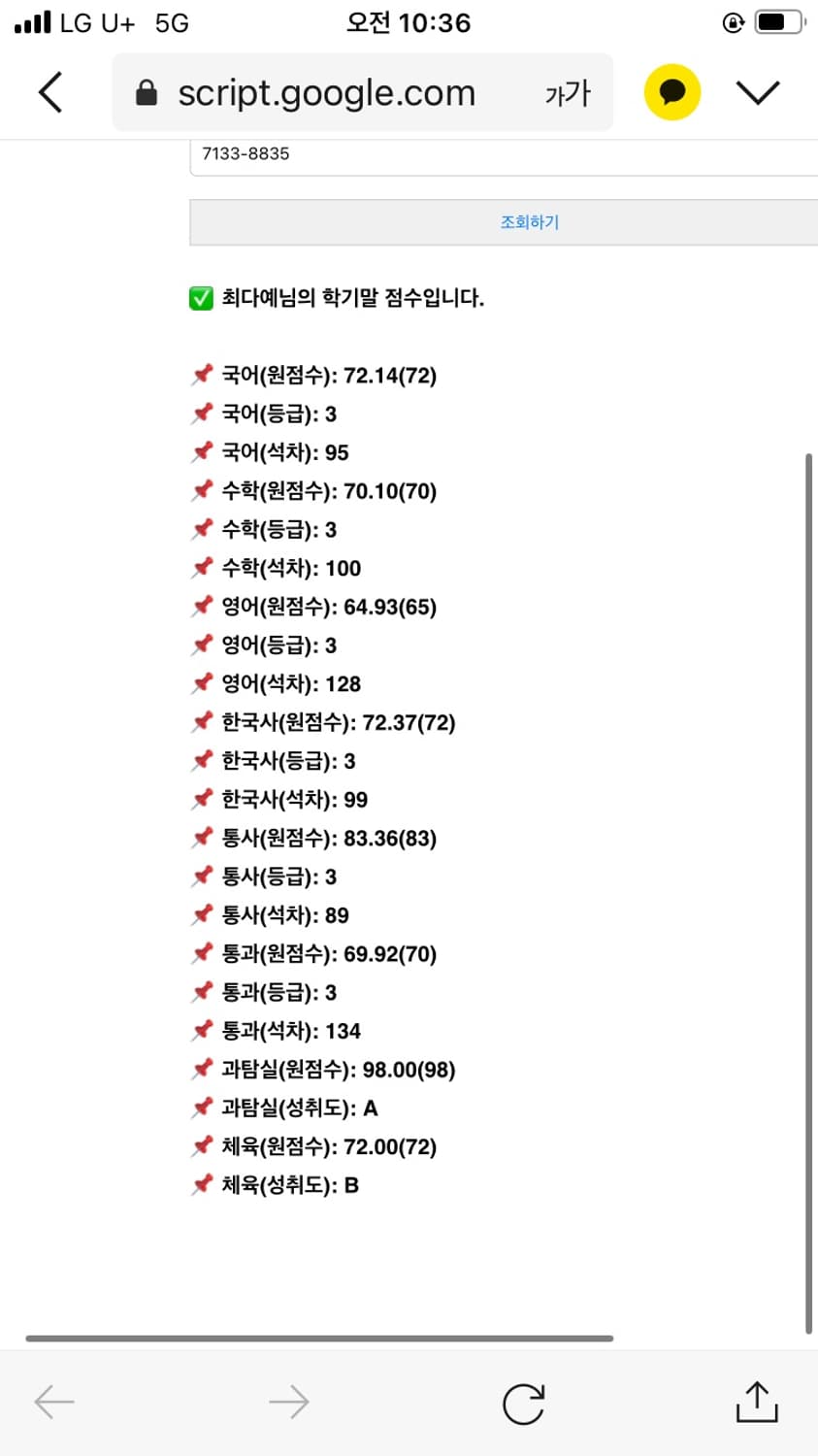 LG U+ 5G
오전 10:36

script.google.com 가가

7133-8835

조회하기

✅ 최다예님의 학기말 점수입니다.

📌 국어(원점수): 72.14(72)
📌 국어(등급): 3
📌 국어(석차): 95
📌 수학(원점수): 70.10(70)
📌 수학(등급): 3
📌 수학(석차): 100
📌 영어(원점수): 64.93(65)
📌 영어(등급): 3
📌 영어(석차): 128
📌 한국사(원점수): 72.37(72)
📌 한국사(등급): 3
📌 한국사(석차): 99
📌 통사(원점수): 83.36(83)
📌 통사(등급): 3
📌 통사(석차): 89
📌 통과(원점수): 69.92(70)
📌 통과(등급): 3
📌 통과(석차): 134
📌 과탐실(원점수): 98.00(98)
📌 과탐실(성취도): A
📌 체육(원점수): 72.00(72)
📌 체육(성취도): B